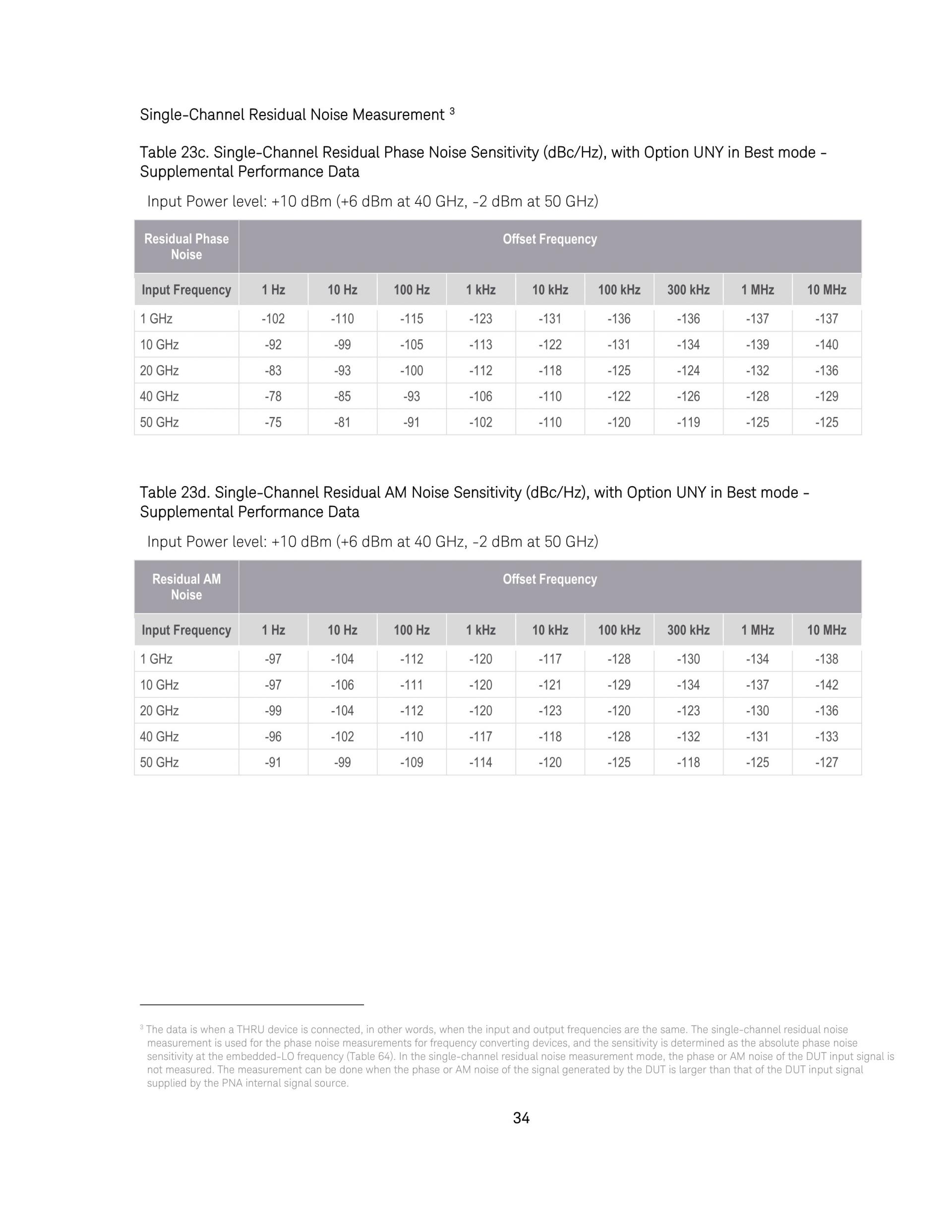 Single-Channel Residual Noise Measurement $^3$

Table 23c. Single-Channel Residual Phase Noise Sensitivity (dBc/Hz), with Option UNY in Best mode - Supplemental Performance Data

Input Power level: +10 dBm (+6 dBm at 40 GHz, -2 dBm at 50 GHz)

| Residual Phase Noise | Offset Frequency | | | | | | | | |
|---|---|---|---|---|---|---|---|---|---|
| Input Frequency | 1 Hz | 10 Hz | 100 Hz | 1 kHz | 10 kHz | 100 kHz | 300 kHz | 1 MHz | 10 MHz |
| 1 GHz | -102 | -110 | -115 | -123 | -131 | -136 | -136 | -137 | -137 |
| 10 GHz | -92 | -99 | -105 | -113 | -122 | -131 | -134 | -139 | -140 |
| 20 GHz | -83 | -93 | -100 | -112 | -118 | -125 | -124 | -132 | -136 |
| 40 GHz | -78 | -85 | -93 | -106 | -110 | -122 | -126 | -128 | -129 |
| 50 GHz | -75 | -81 | -91 | -102 | -110 | -120 | -119 | -125 | -125 |

Table 23d. Single-Channel Residual AM Noise Sensitivity (dBc/Hz), with Option UNY in Best mode - Supplemental Performance Data

Input Power level: +10 dBm (+6 dBm at 40 GHz, -2 dBm at 50 GHz)

| Residual AM Noise | Offset Frequency | | | | | | | | |
|---|---|---|---|---|---|---|---|---|---|
| Input Frequency | 1 Hz | 10 Hz | 100 Hz | 1 kHz | 10 kHz | 100 kHz | 300 kHz | 1 MHz | 10 MHz |
| 1 GHz | -97 | -104 | -112 | -120 | -117 | -128 | -130 | -134 | -138 |
| 10 GHz | -97 | -106 | -111 | -120 | -121 | -129 | -134 | -137 | -142 |
| 20 GHz | -99 | -104 | -112 | -120 | -123 | -120 | -123 | -130 | -136 |
| 40 GHz | -96 | -102 | -110 | -117 | -118 | -128 | -132 | -131 | -133 |
| 50 GHz | -91 | -99 | -109 | -114 | -120 | -125 | -118 | -125 | -127 |

$^3$ The data is when a THRU device is connected, in other words, when the input and output frequencies are the same. The single-channel residual noise measurement is used for the phase noise measurements for frequency converting devices, and the sensitivity is determined as the absolute phase noise sensitivity at the embedded-LO frequency (Table 64). In the single-channel residual noise measurement mode, the phase or AM noise of the DUT input signal is not measured. The measurement can be done when the phase or AM noise of the signal generated by the DUT is larger than that of the DUT input signal supplied by the PNA internal signal source.

34